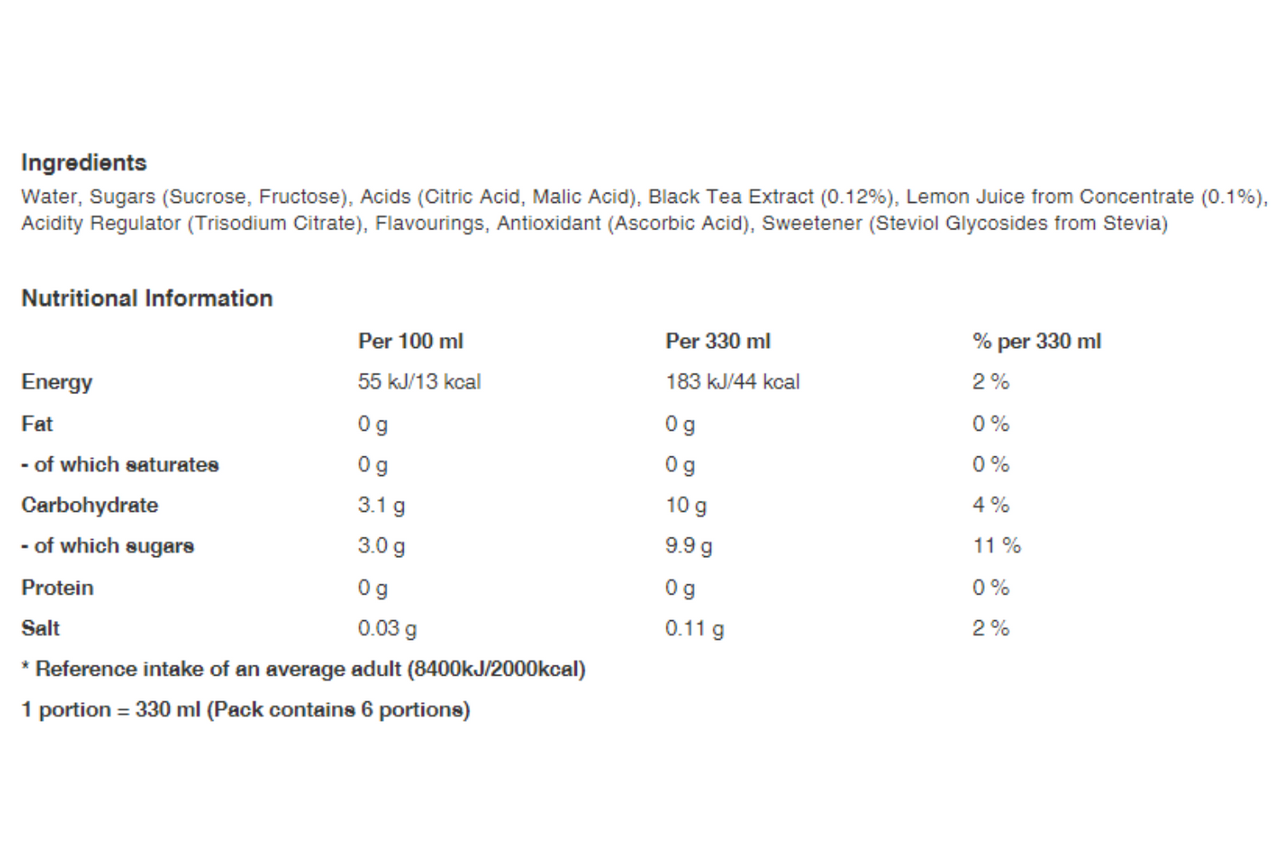 Ingredients
Water, Sugars (Sucrose, Fructose), Acids (Citric Acid, Malic Acid), Black Tea Extract (0.12%), Lemon Juice from Concentrate (0.1%), Acidity Regulator (Trisodium Citrate), Flavourings, Antioxidant (Ascorbic Acid), Sweetener (Steviol Glycosides from Stevia)

Nutritional Information

| | Per 100 ml | Per 330 ml | % per 330 ml |
|---|---|---|---|
| Energy | 55 kJ/13 kcal | 183 kJ/44 kcal | 2 % |
| Fat | 0 g | 0 g | 0 % |
| - of which saturates | 0 g | 0 g | 0 % |
| Carbohydrate | 3.1 g | 10 g | 4 % |
| - of which sugars | 3.0 g | 9.9 g | 11 % |
| Protein | 0 g | 0 g | 0 % |
| Salt | 0.03 g | 0.11 g | 2 % |

* Reference intake of an average adult (8400kJ/2000kcal)

1 portion = 330 ml (Pack contains 6 portions)